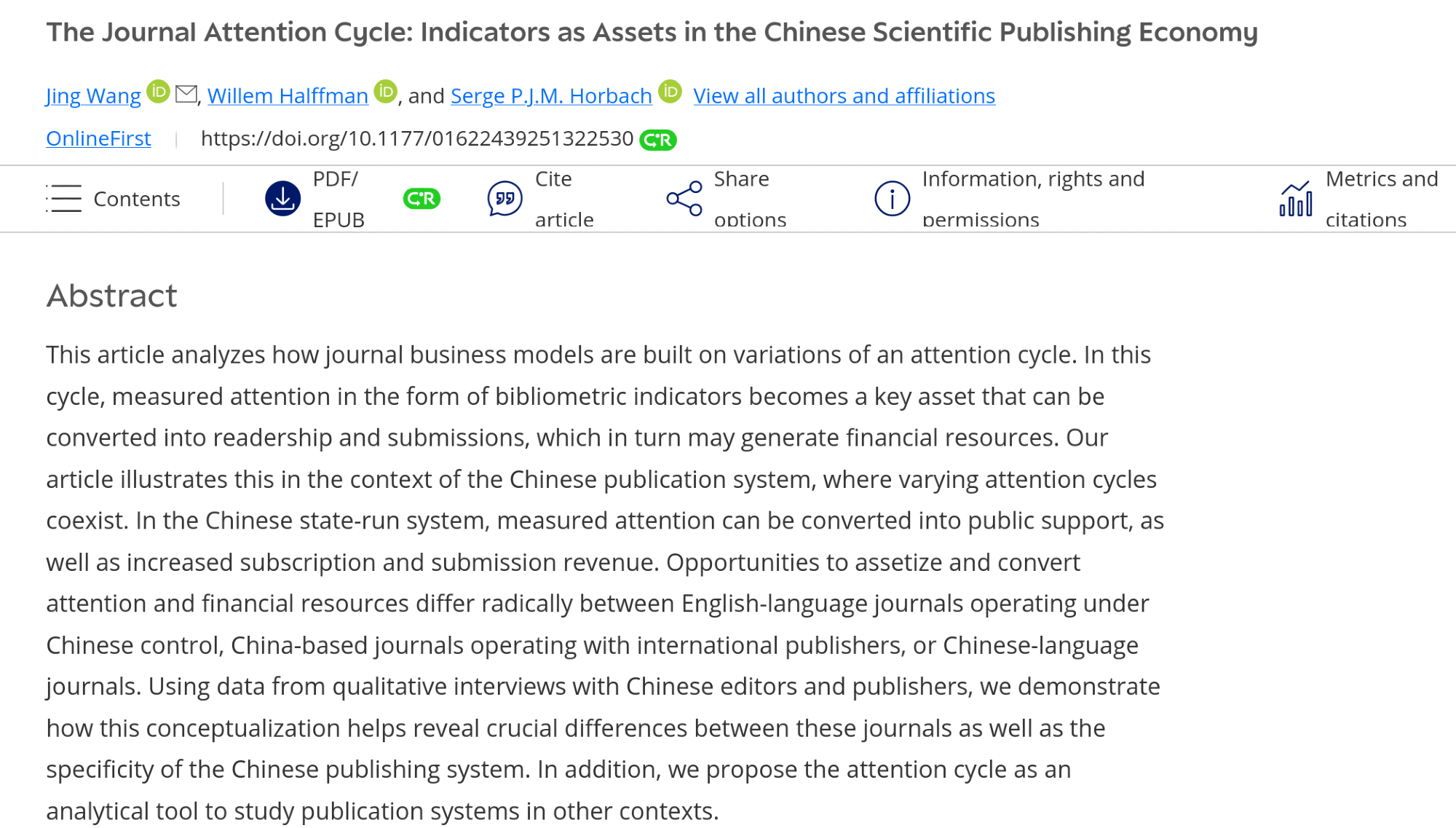 The Journal Attention Cycle: Indicators as Assets in the Chinese Scientific Publishing Economy

Jing Wang, Willem Halffman, and Serge P.J.M. Horbach View all authors and affiliations

OnlineFirst | https://doi.org/10.1177/01622439251322530

Contents PDF/ EPUB Cite article Share options Information, rights and permissions Metrics and citations

Abstract

This article analyzes how journal business models are built on variations of an attention cycle. In this cycle, measured attention in the form of bibliometric indicators becomes a key asset that can be converted into readership and submissions, which in turn may generate financial resources. Our article illustrates this in the context of the Chinese publication system, where varying attention cycles coexist. In the Chinese state-run system, measured attention can be converted into public support, as well as increased subscription and submission revenue. Opportunities to assetize and convert attention and financial resources differ radically between English-language journals operating under Chinese control, China-based journals operating with international publishers, or Chinese-language journals. Using data from qualitative interviews with Chinese editors and publishers, we demonstrate how this conceptualization helps reveal crucial differences between these journals as well as the specificity of the Chinese publishing system. In addition, we propose the attention cycle as an analytical tool to study publication systems in other contexts.